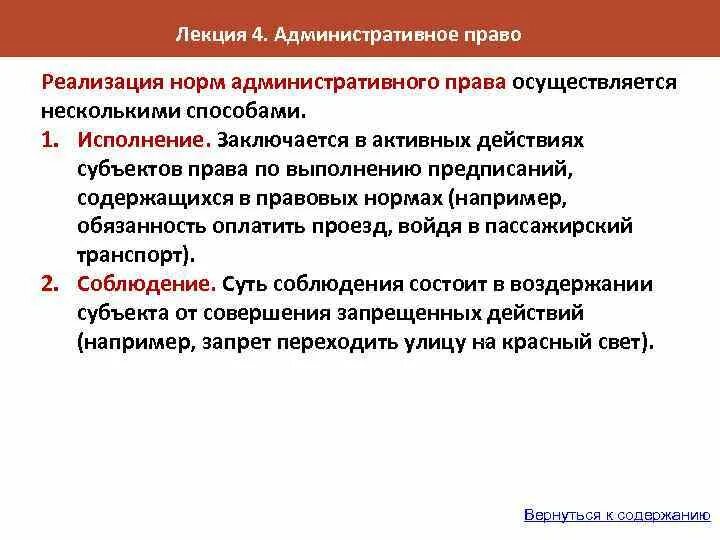 Лекция 4. Административное право

Реализация норм административного права осуществляется несколькими способами.

1. Исполнение. Заключается в активных действиях субъектов права по выполнению предписаний, содержащихся в правовых нормах (например, обязанность оплатить проезд, войдя в пассажирский транспорт).
2. Соблюдение. Суть соблюдения состоит в воздержании субъекта от совершения запрещенных действий (например, запрет переходить улицу на красный свет).

Вернуться к содержанию